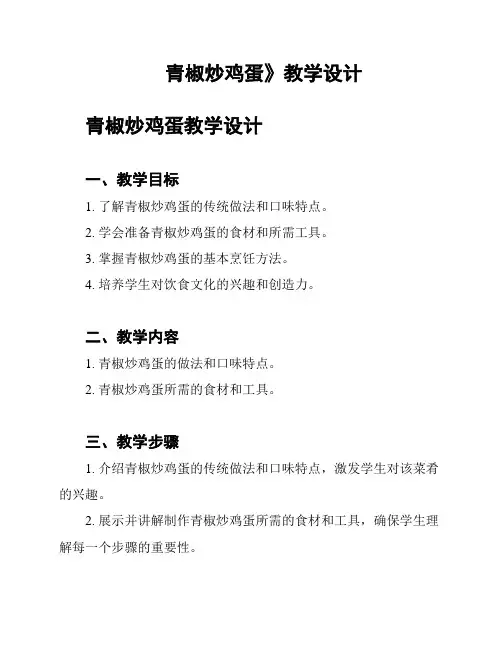 青椒炒鸡蛋》教学设计

青椒炒鸡蛋教学设计

一、教学目标

1. 了解青椒炒鸡蛋的传统做法和口味特点。

2. 学会准备青椒炒鸡蛋的食材和所需工具。

3. 掌握青椒炒鸡蛋的基本烹饪方法。

4. 培养学生对饮食文化的兴趣和创造力。

二、教学内容

1. 青椒炒鸡蛋的做法和口味特点。

2. 青椒炒鸡蛋所需的食材和工具。

三、教学步骤

1. 介绍青椒炒鸡蛋的传统做法和口味特点，激发学生对该菜肴的兴趣。

2. 展示并讲解制作青椒炒鸡蛋所需的食材和工具，确保学生理解每一个步骤的重要性。